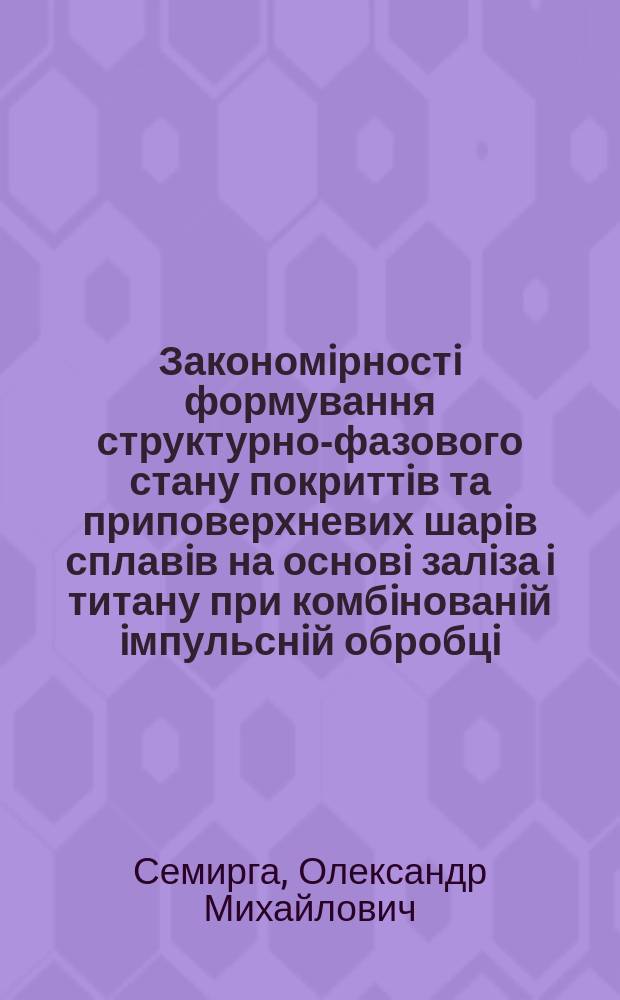 Закономірності формування структурно-фазового стану покриттів та приповерхневих шарів сплавів на основі заліза і титану при комбінованій імпульсній обробці

Семирга, Олександр Михайлович